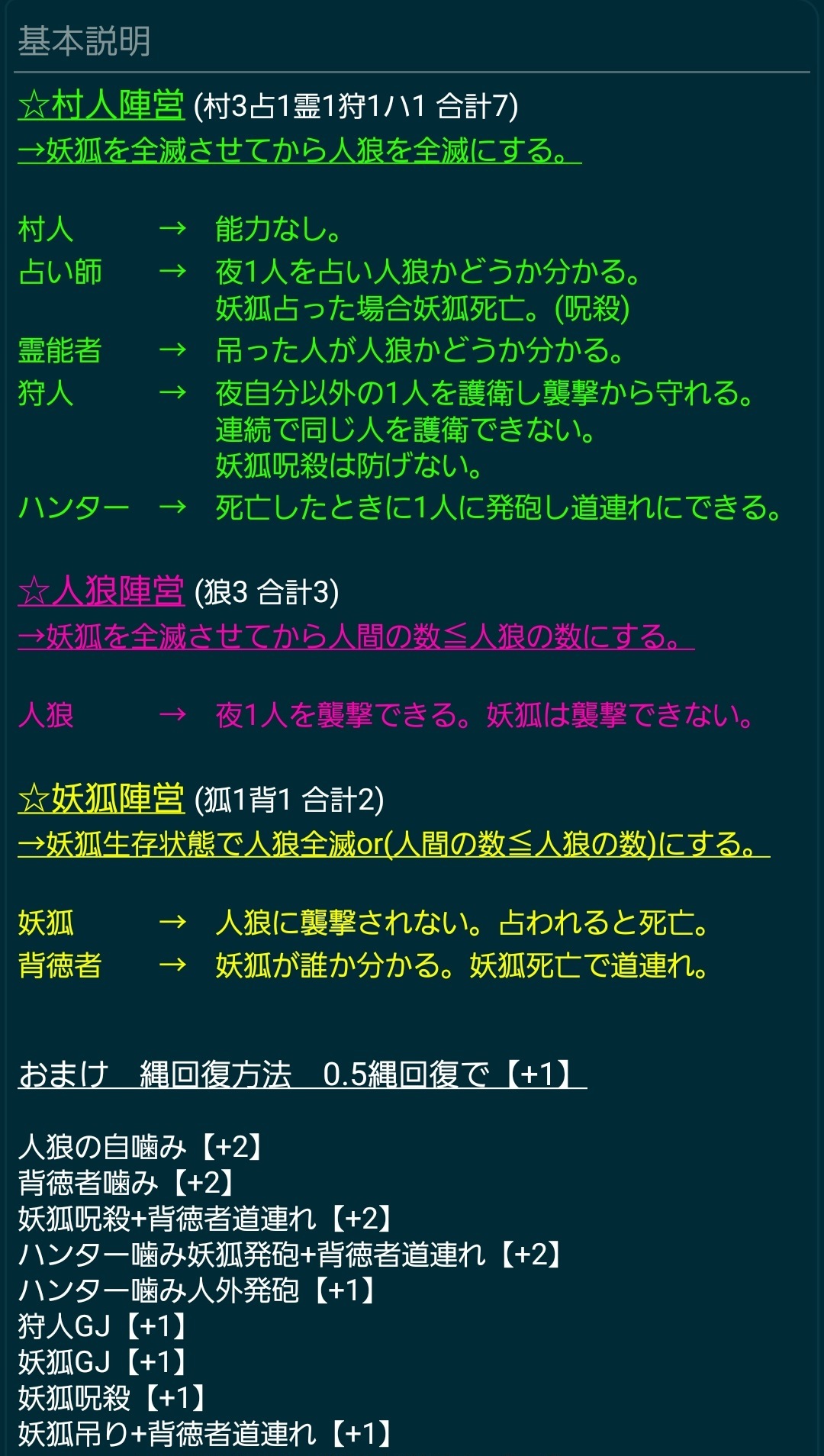 基本説明

☆村人陣営 (村3占1霊1狩1ハ1 合計7)
→妖狐を全滅させてから人狼を全滅にする。

村人 → 能力なし。
占い師 → 夜1人を占い人狼かどうか分かる。
妖狐占った場合妖狐死亡。(呪殺)
霊能者 → 吊った人が人狼かどうか分かる。
狩人 → 夜自分以外の1人を護衛し襲撃から守れる。
連続で同じ人を護衛できない。
妖狐呪殺は防げない。
ハンター → 死亡したときに1人に発砲し道連れにできる。

☆人狼陣営 (狼3 合計3)
→妖狐を全滅させてから人間の数≦人狼の数にする。

人狼 → 夜1人を襲撃できる。妖狐は襲撃できない。

☆妖狐陣営 (狐1背1 合計2)
→妖狐生存状態で人狼全滅or(人間の数≦人狼の数)にする。

妖狐 → 人狼に襲撃されない。占われると死亡。
背徳者 → 妖狐が誰か分かる。妖狐死亡で道連れ。

おまけ 縄回復方法 0.5縄回復で【+1】

人狼の自噛み【+2】
背徳者噛み【+2】
妖狐呪殺+背徳者道連れ【+2】
ハンター噛み妖狐発砲+背徳者道連れ【+2】
ハンター噛み人外発砲【+1】
狩人GJ【+1】
妖狐GJ【+1】
妖狐呪殺【+1】
妖狐吊り+背徳者道連れ【+1】